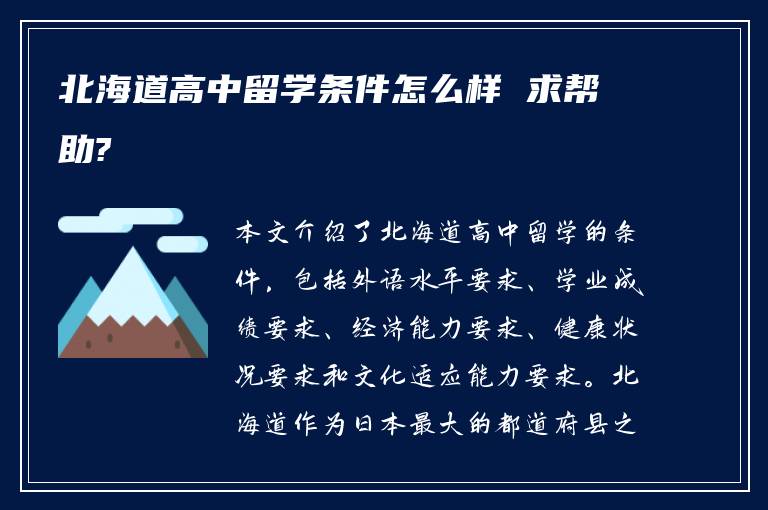 北海道高中留学条件怎么样 求帮助?

本文介绍了北海道高中留学的条件，包括外语水平要求、学业成绩要求、经济能力要求、健康状况要求和文化适应能力要求。北海道作为日本最大的都道府县之